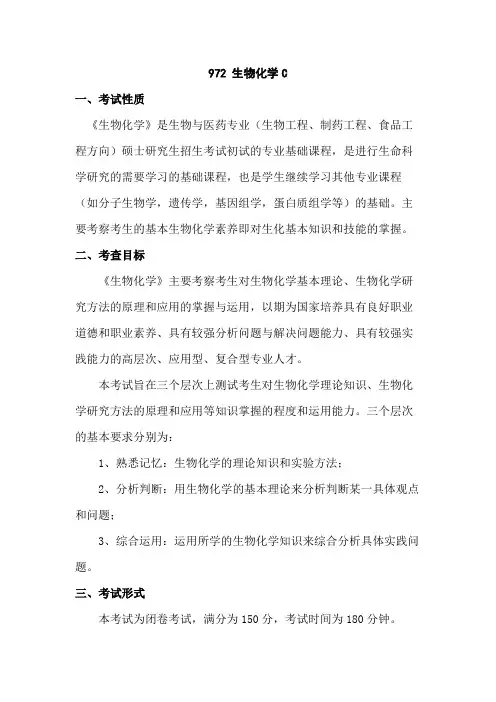 972 生物化学 C

一、考试性质

《生物化学》是生物与医药专业（生物工程、制药工程、食品工程方向）硕士研究生招生考试初试的专业基础课程，是进行生命科学研究的需要学习的基础课程，也是学生继续学习其他专业课程（如分子生物学，遗传学，基因组学，蛋白质组学等）的基础。主要考察考生的基本生物化学素养即对生化基本知识和技能的掌握。

二、考查目标

《生物化学》主要考察考生对生物化学基本理论、生物化学研究方法的原理和应用的掌握与运用，以期为国家培养具有良好职业道德和职业素养、具有较强分析问题与解决问题能力、具有较强实践能力的高层次、应用型、复合型专业人才。

本考试旨在三个层次上测试考生对生物化学理论知识、生物化学研究方法的原理和应用等知识掌握的程度和运用能力。三个层次的基本要求分别为：

1、熟悉记忆：生物化学的理论知识和实验方法；

2、分析判断：用生物化学的基本理论来分析判断某一具体观点和问题；

3、综合运用：运用所学的生物化学知识来综合分析具体实践问题。

三、考试形式

本考试为闭卷考试，满分为 150 分，考试时间为 180 分钟。